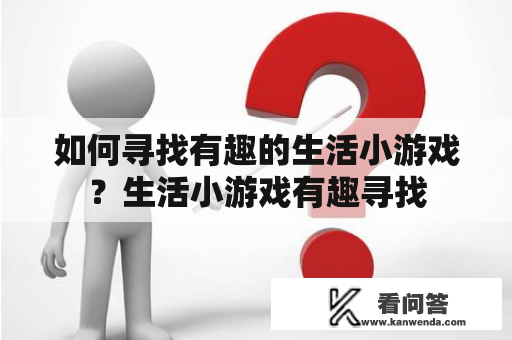 如何寻找有趣的生活小游戏？生活小游戏有趣寻找

看问答
www.kanwenda.com